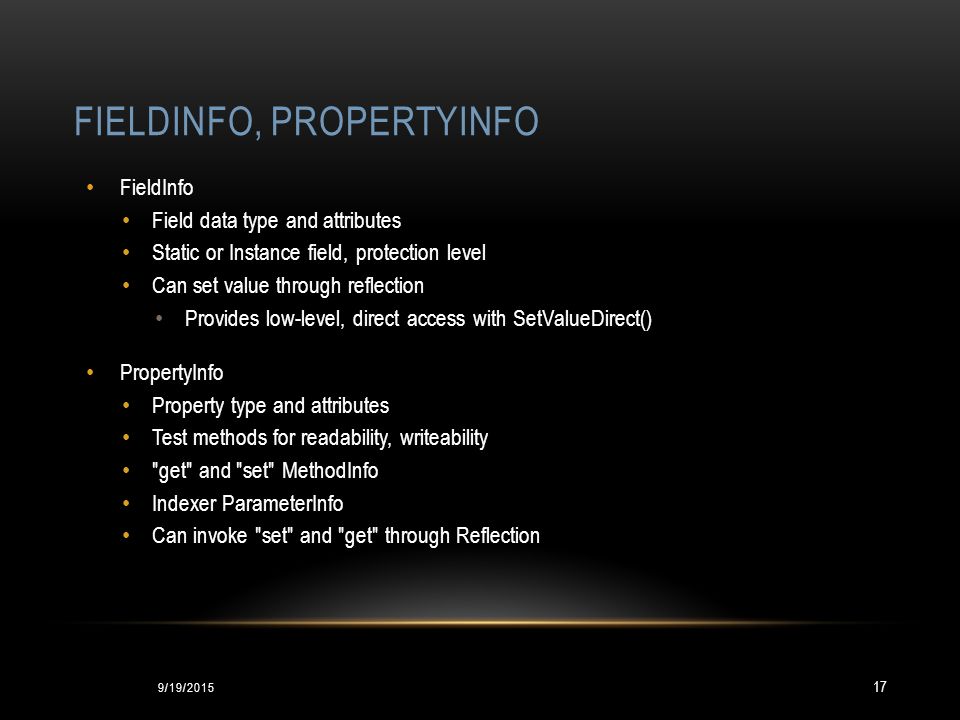 FIELDINFO, PROPERTYINFO

• FieldInfo
  • Field data type and attributes
  • Static or Instance field, protection level
  • Can set value through reflection
    • Provides low-level, direct access with SetValueDirect()

• PropertyInfo
  • Property type and attributes
  • Test methods for readability, writeability
  • "get" and "set" MethodInfo
  • Indexer ParameterInfo
  • Can invoke "set" and "get" through Reflection

9/19/2015

17